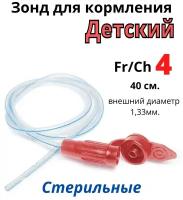 Зонд для кормления
Детский

Fr/Ch 4

40 см.

внешний диаметр 1,33мм.

Стерильные